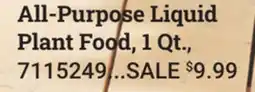 All-Purpose Liquid Plant Food, 1 Qt., 7115249...SALE $9.99